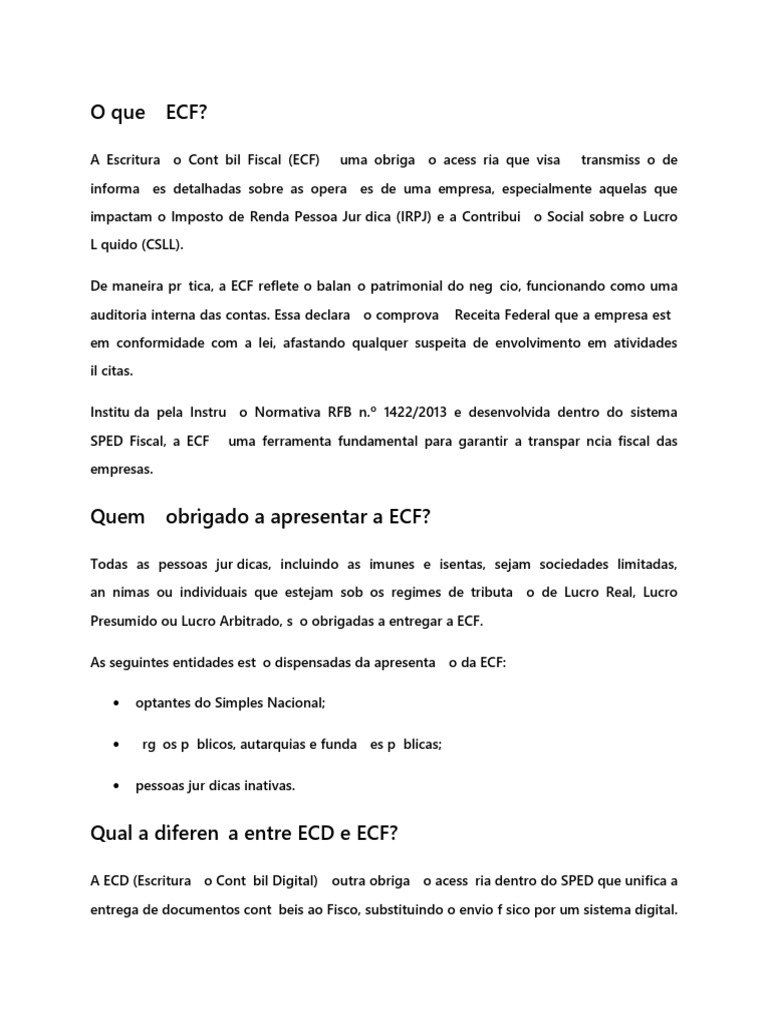 O que ECF?

A Escritura o Cont bil Fiscal (ECF) uma obriga o acess ria que visa transmiss o de informa es detalhadas sobre as opera es de uma empresa, especialmente aquelas que impactam o Imposto de Renda Pessoa Jur dica (IRPJ) e a Contribui o Social sobre o Lucro L quido (CSLL).

De maneira pr tica, a ECF reflete o balan o patrimonial do neg cio, funcionando como uma auditoria interna das contas. Essa declara o comprova Receita Federal que a empresa est em conformidade com a lei, afastando qualquer suspeita de envolvimento em atividades il citas.

Institu da pela Instru o Normativa RFB n.º 1422/2013 e desenvolvida dentro do sistema SPED Fiscal, a ECF uma ferramenta fundamental para garantir a transpar ncia fiscal das empresas.

Quem obrigado a apresentar a ECF?

Todas as pessoas jur dicas, incluindo as imunes e isentas, sejam sociedades limitadas, an nimas ou individuais que estejam sob os regimes de tributa o de Lucro Real, Lucro Presumido ou Lucro Arbitrado, s o obrigadas a entregar a ECF.

As seguintes entidades est o dispensadas da apresenta o da ECF:

• optantes do Simples Nacional;

• rg os p blicos, autarquias e funda es p blicas;

• pessoas jur dicas inativas.

Qual a diferen a entre ECD e ECF?

A ECD (Escritura o Cont bil Digital) outra obriga o acess ria dentro do SPED que unifica a entrega de documentos cont beis ao Fisco, substituindo o envio f sico por um sistema digital.